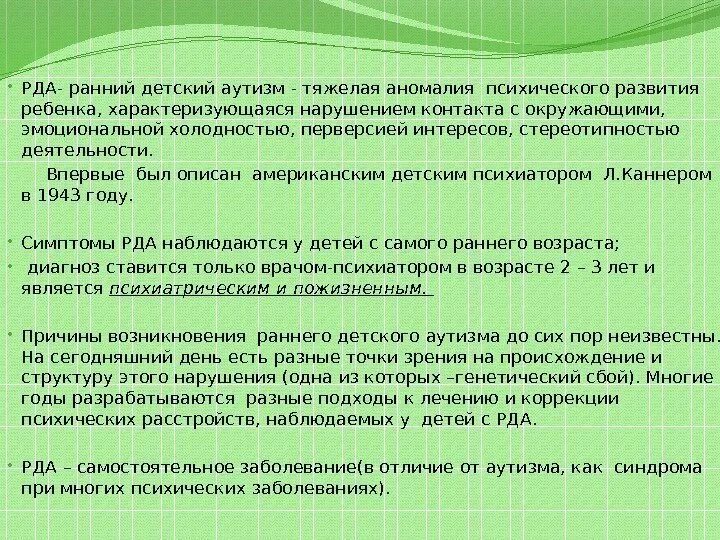 • РДА- ранний детский аутизм - тяжелая аномалия психического развития ребенка, характеризующаяся нарушением контакта с окружающими, эмоциональной холодностью, перверсией интересов, стереотипностью деятельности.

Впервые был описан американским детским психиатором Л.Каннером в 1943 году.

• Симптомы РДА наблюдаются у детей с самого раннего возраста;

• диагноз ставится только врачом-психиатором в возрасте 2 – 3 лет и является психиатрическим и пожизненным.

• Причины возникновения раннего детского аутизма до сих пор неизвестны. На сегодняшний день есть разные точки зрения на происхождение и структуру этого нарушения (одна из которых –генетический сбой). Многие годы разрабатываются разные подходы к лечению и коррекции психических расстройств, наблюдаемых у детей с РДА.

• РДА – самостоятельное заболевание(в отличие от аутизма, как синдрома при многих психических заболеваниях).